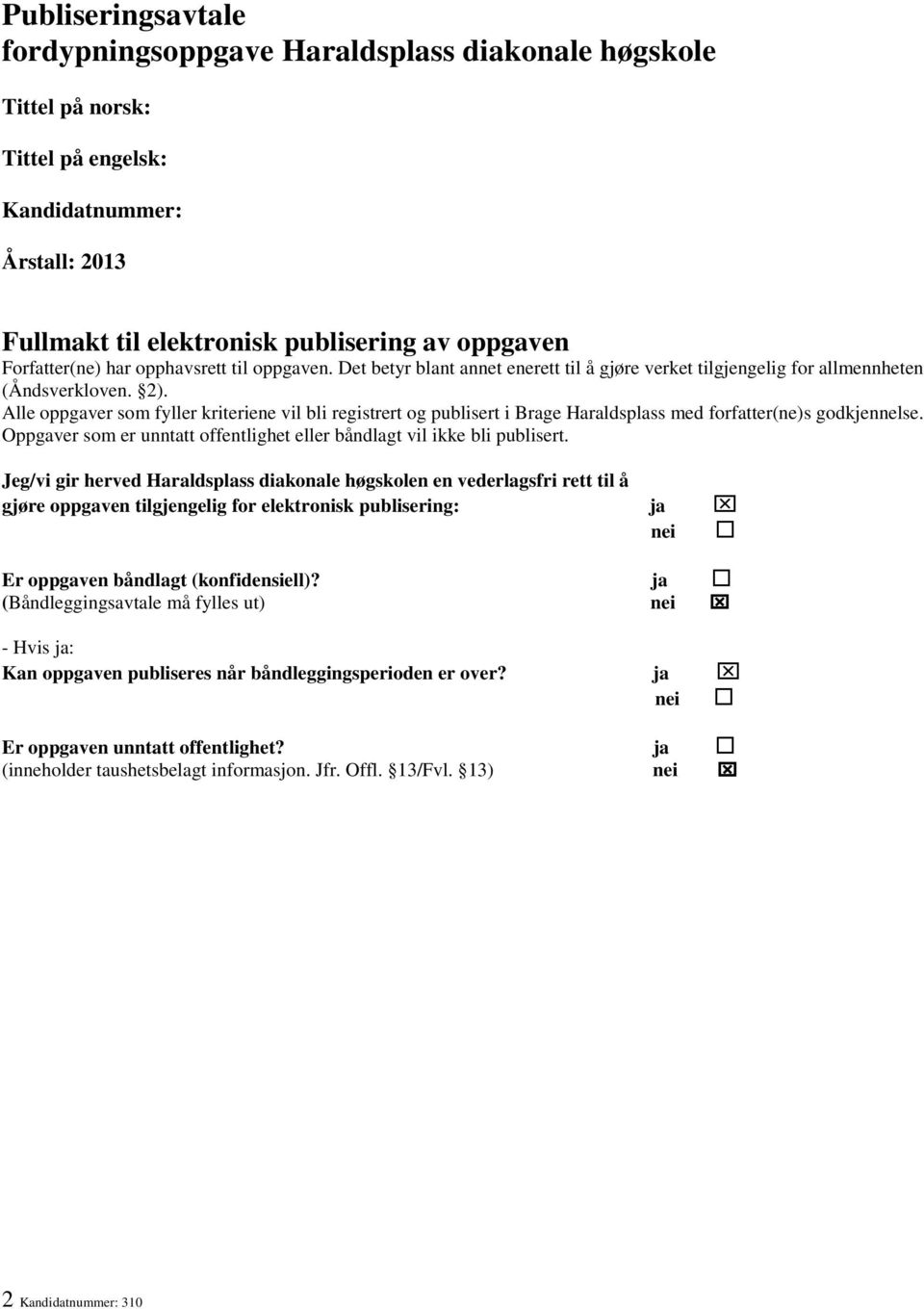 Publiseringsavtale
fordypningsoppgave Haraldsplass diakonale høgskole

Tittel på norsk:

Tittel på engelsk:

Kandidatnummer:

Årstall: 2013

Fullmakt til elektronisk publisering av oppgaven
Forfatter(ne) har opphavsrett til oppgaven. Det betyr blant annet enerett til å gjøre verket tilgjengelig for allmennheten (Åndsverkloven. §2).
Alle oppgaver som fyller kriteriene vil bli registrert og publisert i Brage Haraldsplass med forfatter(ne)s godkjennelse.
Oppgaver som er unntatt offentlighet eller båndlagt vil ikke bli publisert.

Jeg/vi gir herved Haraldsplass diakonale høgskolen en vederlagsfri rett til å gjøre oppgaven tilgjengelig for elektronisk publisering: ja ☒
nei ☐

Er oppgaven båndlagt (konfidensiell)? ja ☐
(Båndleggingsavtale må fylles ut) nei ☒

- Hvis ja:
Kan oppgaven publiseres når båndleggingsperioden er over? ja ☒
nei ☐

Er oppgaven unntatt offentlighet? ja ☐
(inneholder taushetsbelagt informasjon. Jfr. Offl. §13/Fvl. §13) nei ☒

2 Kandidatnummer: 310